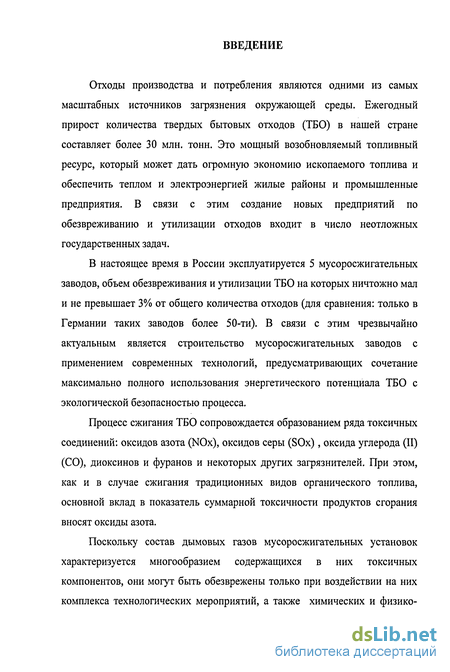 ВВЕДЕНИЕ

Отходы производства и потребления являются одними из самых масштабных источников загрязнения окружающей среды. Ежегодный прирост количества твердых бытовых отходов (ТБО) в нашей стране составляет более 30 млн. тонн. Это мощный возобновляемый топливный ресурс, который может дать огромную экономию ископаемого топлива и обеспечить теплом и электроэнергией жилые районы и промышленные предприятия. В связи с этим создание новых предприятий по обезвреживанию и утилизации отходов входит в число неотложных государственных задач.

В настоящее время в России эксплуатируется 5 мусоросжигательных заводов, объем обезвреживания и утилизации ТБО на которых ничтожно мал и не превышает 3% от общего количества отходов (для сравнения: только в Германии таких заводов более 50-ти). В связи с этим чрезвычайно актуальным является строительство мусоросжигательных заводов с применением современных технологий, предусматривающих сочетание максимально полного использования энергетического потенциала ТБО с экологической безопасностью процесса.

Процесс сжигания ТБО сопровождается образованием ряда токсичных соединений: оксидов азота (NOx), оксидов серы (SOx) , оксида углерода (II) (CO), диоксинов и фуранов и некоторых других загрязнителей. При этом, как и в случае сжигания традиционных видов органического топлива, основной вклад в показатель суммарной токсичности продуктов сгорания вносят оксиды азота.

Поскольку состав дымовых газов мусоросжигательных установок характеризуется многообразием содержащихся в них токсичных компонентов, они могут быть обезврежены только при воздействии на них комплекса технологических мероприятий, а также химических и физико-

dsLib.net
библиотека диссертаций